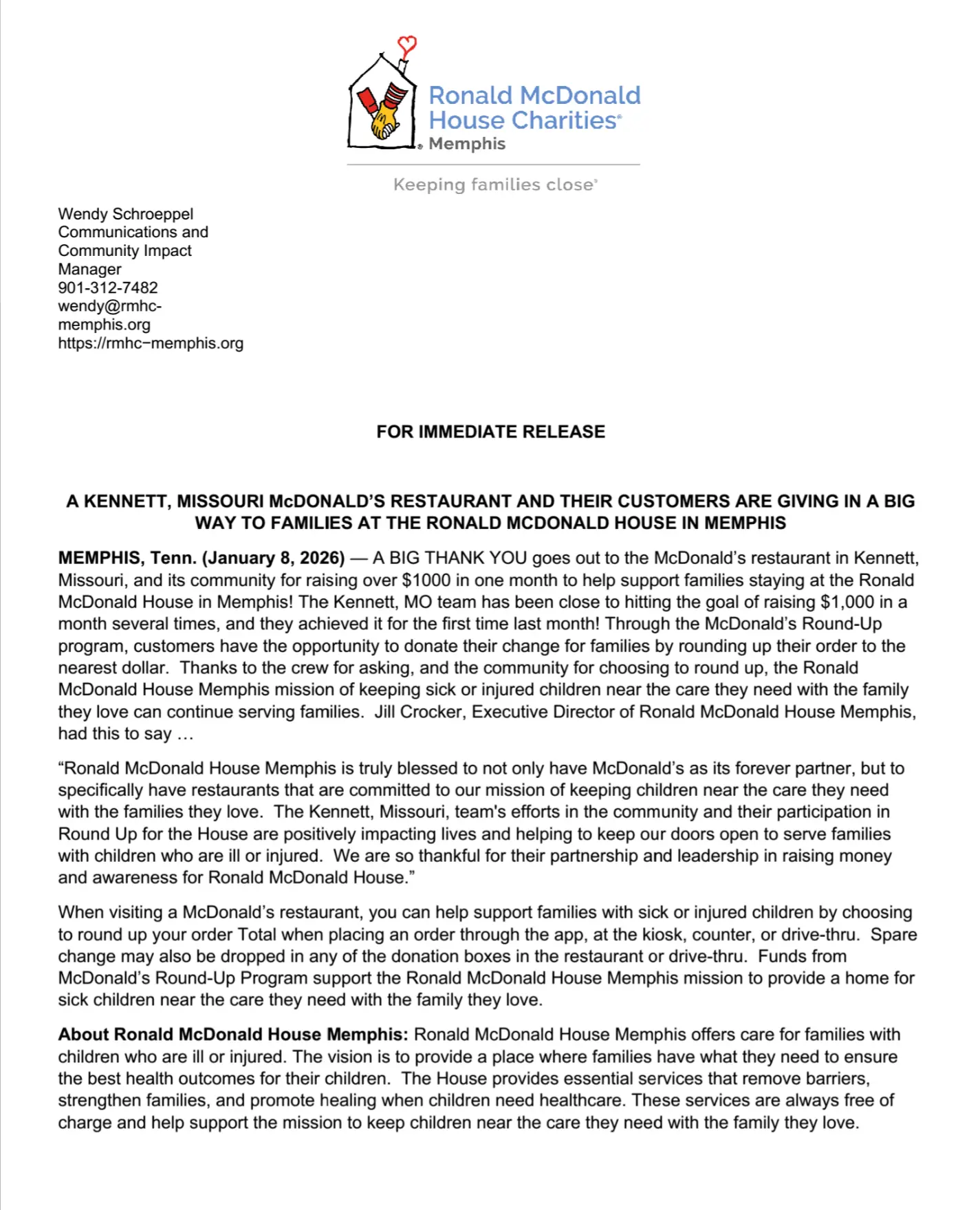 Ronald McDonald House Charities® Memphis

Keeping families close®

Wendy Schroeppel
Communications and Community Impact Manager
901-312-7482
wendy@rmhc-memphis.org
https://rmhc−memphis.org

FOR IMMEDIATE RELEASE

A KENNETT, MISSOURI McDONALD'S RESTAURANT AND THEIR CUSTOMERS ARE GIVING IN A BIG WAY TO FAMILIES AT THE RONALD MCDONALD HOUSE IN MEMPHIS

MEMPHIS, Tenn. (January 8, 2026) — A BIG THANK YOU goes out to the McDonald's restaurant in Kennett, Missouri, and its community for raising over $1000 in one month to help support families staying at the Ronald McDonald House in Memphis! The Kennett, MO team has been close to hitting the goal of raising $1,000 in a month several times, and they achieved it for the first time last month! Through the McDonald's Round-Up program, customers have the opportunity to donate their change for families by rounding up their order to the nearest dollar. Thanks to the crew for asking, and the community for choosing to round up, the Ronald McDonald House Memphis mission of keeping sick or injured children near the care they need with the family they love can continue serving families. Jill Crocker, Executive Director of Ronald McDonald House Memphis, had this to say …

"Ronald McDonald House Memphis is truly blessed to not only have McDonald's as its forever partner, but to specifically have restaurants that are committed to our mission of keeping children near the care they need with the families they love. The Kennett, Missouri, team's efforts in the community and their participation in Round Up for the House are positively impacting lives and helping to keep our doors open to serve families with children who are ill or injured. We are so thankful for their partnership and leadership in raising money and awareness for Ronald McDonald House."

When visiting a McDonald's restaurant, you can help support families with sick or injured children by choosing to round up your order Total when placing an order through the app, at the kiosk, counter, or drive-thru. Spare change may also be dropped in any of the donation boxes in the restaurant or drive-thru. Funds from McDonald's Round-Up Program support the Ronald McDonald House Memphis mission to provide a home for sick children near the care they need with the family they love.

About Ronald McDonald House Memphis: Ronald McDonald House Memphis offers care for families with children who are ill or injured. The vision is to provide a place where families have what they need to ensure the best health outcomes for their children. The House provides essential services that remove barriers, strengthen families, and promote healing when children need healthcare. These services are always free of charge and help support the mission to keep children near the care they need with the family they love.